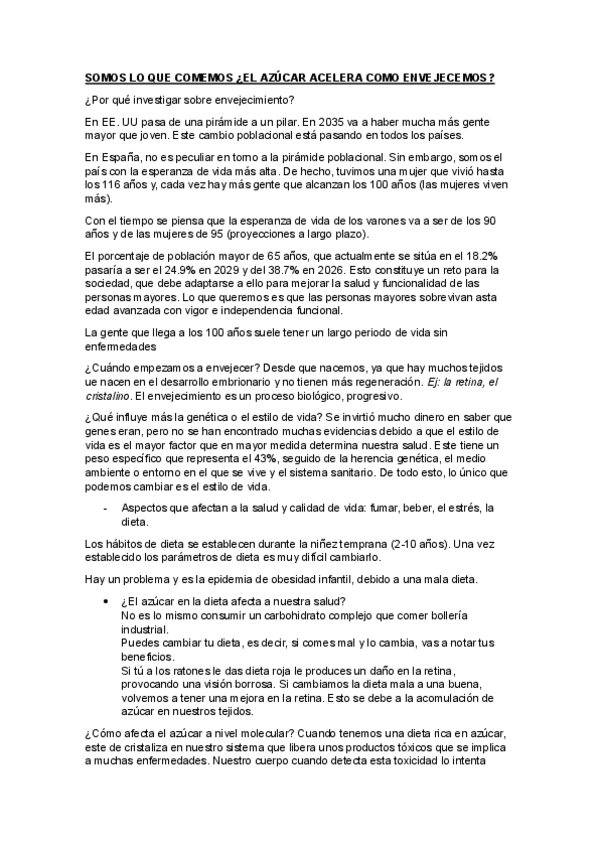 SOMOS LO QUE COMEMOS ¿EL AZÚCAR ACELERA COMO ENVEJECEMOS?

¿Por qué investigar sobre envejecimiento?

En EE. UU pasa de una pirámide a un pilar. En 2035 va a haber mucha más gente mayor que joven. Este cambio poblacional está pasando en todos los países.

En España, no es peculiar en torno a la pirámide poblacional. Sin embargo, somos el país con la esperanza de vida más alta. De hecho, tuvimos una mujer que vivió hasta los 116 años y, cada vez hay más gente que alcanzan los 100 años (las mujeres viven más).

Con el tiempo se piensa que la esperanza de vida de los varones va a ser de los 90 años y de las mujeres de 95 (proyecciones a largo plazo).

El porcentaje de población mayor de 65 años, que actualmente se sitúa en el 18.2% pasaría a ser el 24.9% en 2029 y del 38.7% en 2026. Esto constituye un reto para la sociedad, que debe adaptarse a ello para mejorar la salud y funcionalidad de las personas mayores. Lo que queremos es que las personas mayores sobrevivan asta edad avanzada con vigor e independencia funcional.

La gente que llega a los 100 años suele tener un largo periodo de vida sin enfermedades

¿Cuándo empezamos a envejecer? Desde que nacemos, ya que hay muchos tejidos ue nacen en el desarrollo embrionario y no tienen más regeneración. Ej: la retina, el cristalino. El envejecimiento es un proceso biológico, progresivo.

¿Qué influye más la genética o el estilo de vida? Se invirtió mucho dinero en saber que genes eran, pero no se han encontrado muchas evidencias debido a que el estilo de vida es el mayor factor que en mayor medida determina nuestra salud. Este tiene un peso específico que representa el 43%, seguido de la herencia genética, el medio ambiente o entorno en el que se vive y el sistema sanitario. De todo esto, lo único que podemos cambiar es el estilo de vida.

- Aspectos que afectan a la salud y calidad de vida: fumar, beber, el estrés, la dieta.

Los hábitos de dieta se establecen durante la niñez temprana (2-10 años). Una vez establecido los parámetros de dieta es muy difícil cambiarlo.

Hay un problema y es la epidemia de obesidad infantil, debido a una mala dieta.

• ¿El azúcar en la dieta afecta a nuestra salud?
No es lo mismo consumir un carbohidrato complejo que comer bollería industrial.
Puedes cambiar tu dieta, es decir, si comes mal y lo cambia, vas a notar tus beneficios.
Si tú a los ratones le das dieta roja le produces un daño en la retina, provocando una visión borrosa. Si cambiamos la dieta mala a una buena, volvemos a tener una mejora en la retina. Esto se debe a la acomulación de azúcar en nuestros tejidos.

¿Cómo afecta el azúcar a nivel molecular? Cuando tenemos una dieta rica en azúcar, este de cristaliza en nuestro sistema que libera unos productos tóxicos que se implica a muchas enfermedades. Nuestro cuerpo cuando detecta esta toxicidad lo intenta